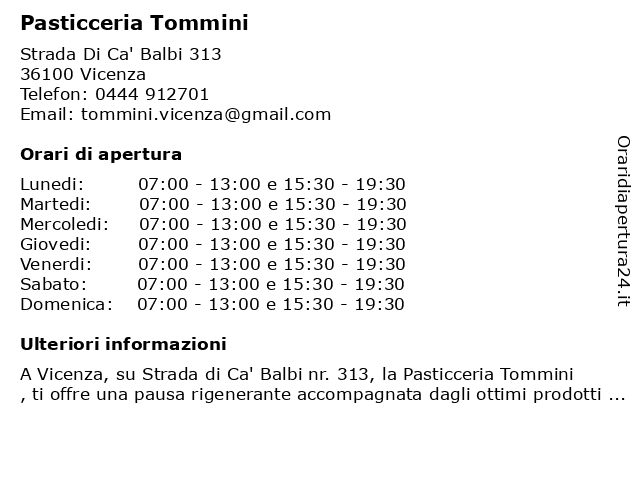 Pasticceria Tommini

Strada Di Ca' Balbi 313
36100 Vicenza
Telefon: 0444 912701
Email: tommini.vicenza@gmail.com

Orari di apertura

| | |
|---|---|
| Lunedi: | 07:00 - 13:00 e 15:30 - 19:30 |
| Martedi: | 07:00 - 13:00 e 15:30 - 19:30 |
| Mercoledi: | 07:00 - 13:00 e 15:30 - 19:30 |
| Giovedi: | 07:00 - 13:00 e 15:30 - 19:30 |
| Venerdi: | 07:00 - 13:00 e 15:30 - 19:30 |
| Sabato: | 07:00 - 13:00 e 15:30 - 19:30 |
| Domenica: | 07:00 - 13:00 e 15:30 - 19:30 |

Ulteriori informazioni

A Vicenza, su Strada di Ca' Balbi nr. 313, la Pasticceria Tommini , ti offre una pausa rigenerante accompagnata dagli ottimi prodotti ...

Oraridiapertura24.it